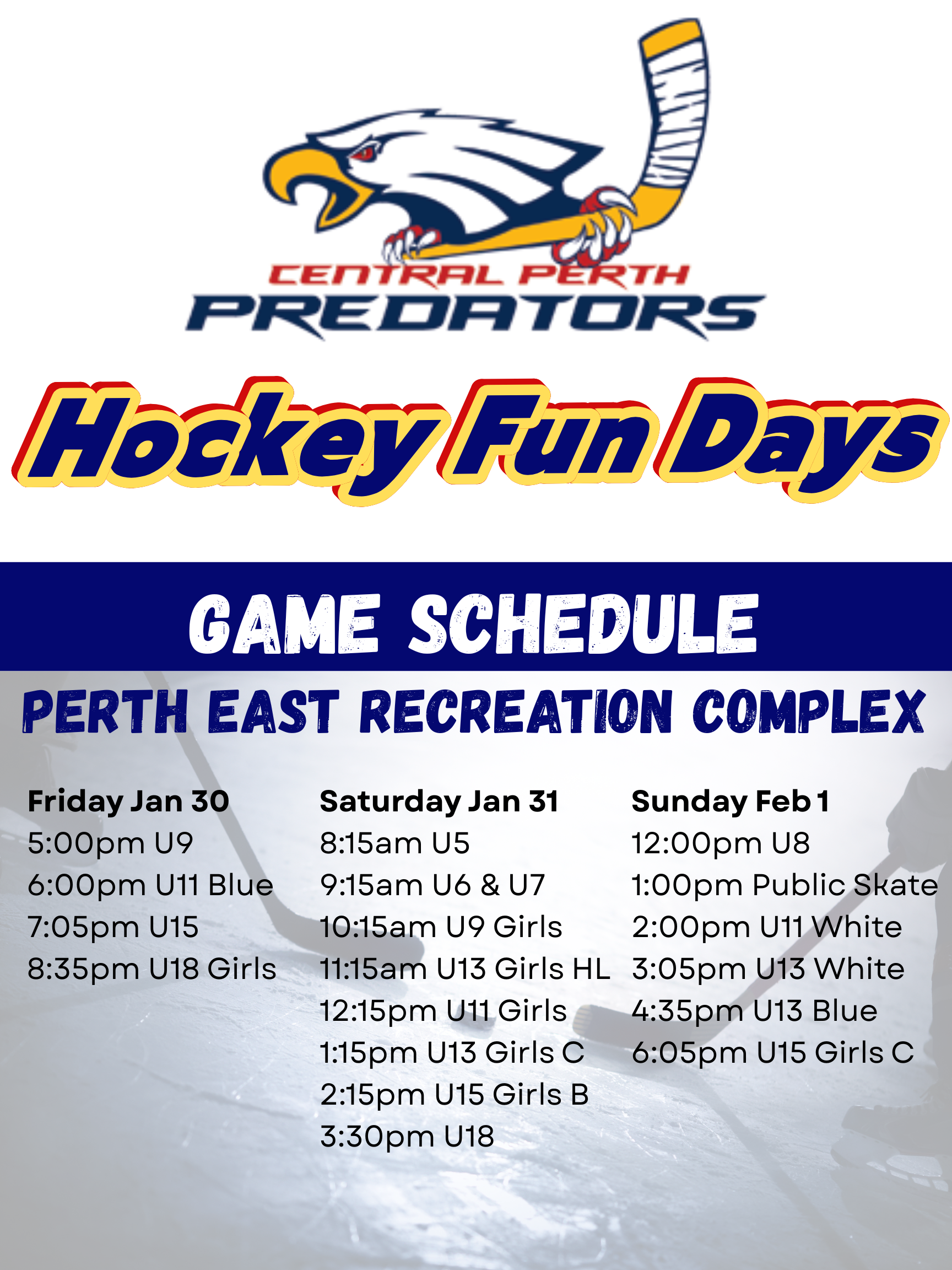 CENTRAL PERTH
PREDATORS

Hockey Fun Days

GAME SCHEDULE

PERTH EAST RECREATION COMPLEX

Friday Jan 30
5:00pm U9
6:00pm U11 Blue
7:05pm U15
8:35pm U18 Girls

Saturday Jan 31
8:15am U5
9:15am U6 & U7
10:15am U9 Girls
11:15am U13 Girls HL
12:15pm U11 Girls
1:15pm U13 Girls C
2:15pm U15 Girls B
3:30pm U18

Sunday Feb 1
12:00pm U8
1:00pm Public Skate
2:00pm U11 White
3:05pm U13 White
4:35pm U13 Blue
6:05pm U15 Girls C